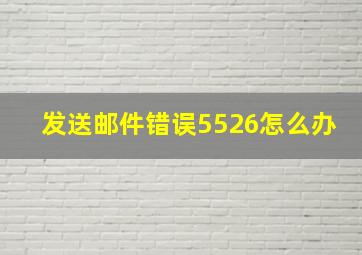 发送邮件错误5526怎么办